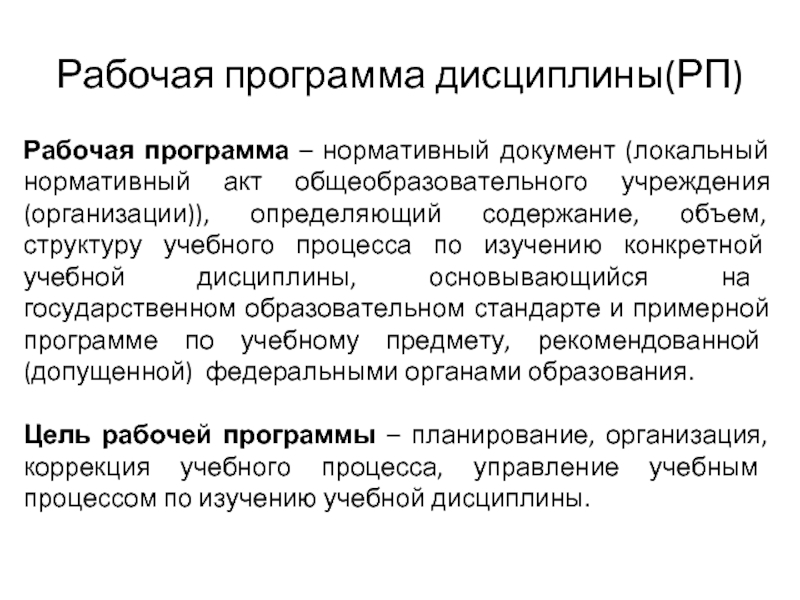 Рабочая программа дисциплины(РП)

Рабочая программа – нормативный документ (локальный нормативный акт общеобразовательного учреждения (организации)), определяющий содержание, объем, структуру учебного процесса по изучению конкретной учебной дисциплины, основывающийся на государственном образовательном стандарте и примерной программе по учебному предмету, рекомендованной (допущенной) федеральными органами образования.

Цель рабочей программы – планирование, организация, коррекция учебного процесса, управление учебным процессом по изучению учебной дисциплины.